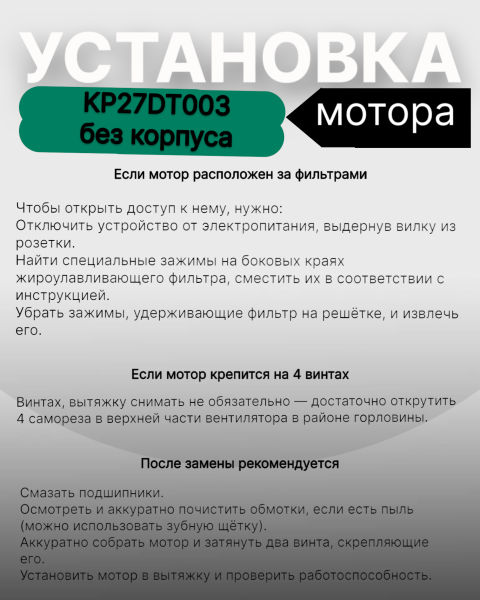 УСТАНОВКА

KP27DT003
без корпуса

мотора

Если мотор расположен за фильтрами

Чтобы открыть доступ к нему, нужно:
Отключить устройство от электропитания, выдернув вилку из розетки.
Найти специальные зажимы на боковых краях жироулавливающего фильтра, сместить их в соответствии с инструкцией.
Убрать зажимы, удерживающие фильтр на решётке, и извлечь его.

Если мотор крепится на 4 винтах

Винтах, вытяжку снимать не обязательно — достаточно открутить 4 самореза в верхней части вентилятора в районе горловины.

После замены рекомендуется

Смазать подшипники.
Осмотреть и аккуратно почистить обмотки, если есть пыль (можно использовать зубную щётку).
Аккуратно собрать мотор и затянуть два винта, скрепляющие его.
Установить мотор в вытяжку и проверить работоспособность.